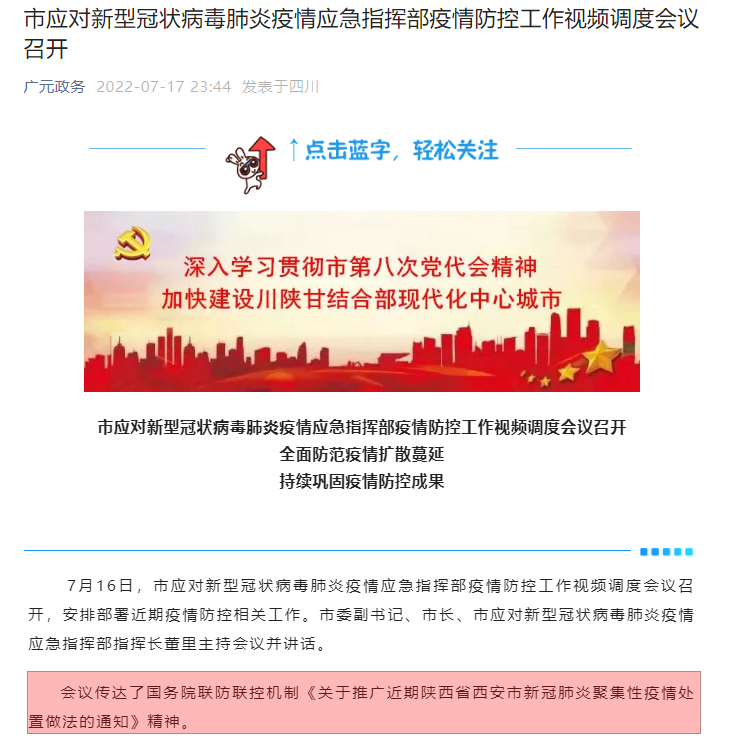 市应对新型冠状病毒肺炎疫情应急指挥部疫情防控工作视频调度会议召开

广元政务 2022-07-17 23:44 发表于四川

↑点击蓝字，轻松关注

深入学习贯彻市第八次党代会精神
加快建设川陕甘结合部现代化中心城市

市应对新型冠状病毒肺炎疫情应急指挥部疫情防控工作视频调度会议召开
全面防范疫情扩散蔓延
持续巩固疫情防控成果

7月16日，市应对新型冠状病毒肺炎疫情应急指挥部疫情防控工作视频调度会议召开，安排部署近期疫情防控相关工作。市委副书记、市长、市应对新型冠状病毒肺炎疫情应急指挥部指挥长董里主持会议并讲话。

会议传达了国务院联防联控机制《关于推广近期陕西省西安市新冠肺炎聚集性疫情处置做法的通知》精神。